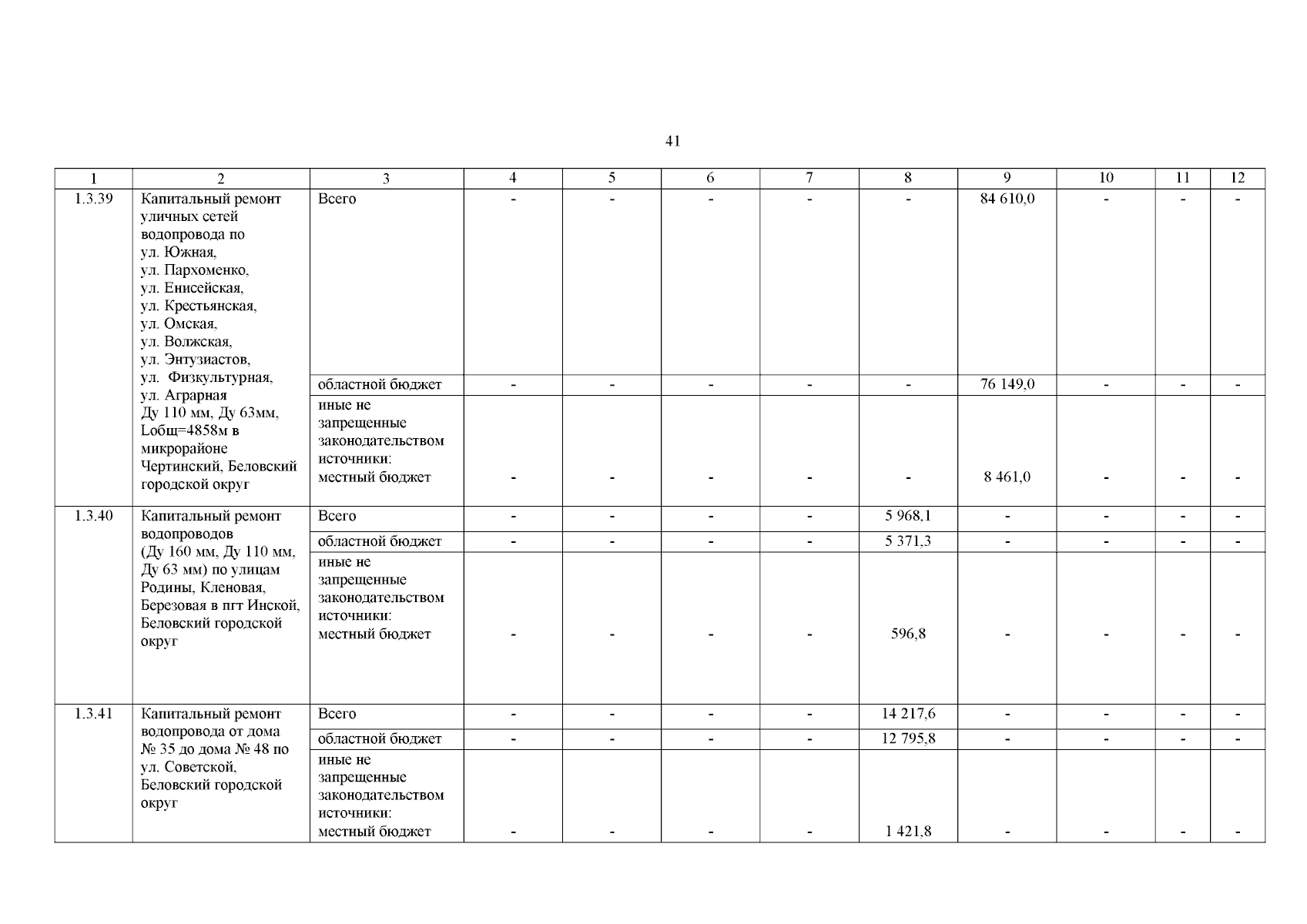 41

| 1 | 2 | 3 | 4 | 5 | 6 | 7 | 8 | 9 | 10 | 11 | 12 |
|---|---|---|---|---|---|---|---|---|---|---|---|
| 1.3.39 | Капитальный ремонт уличных сетей водопровода по ул. Южная, ул. Пархоменко, ул. Енисейская, ул. Крестьянская, ул. Омская, ул. Волжская, ул. Энтузиастов, ул. Физкультурная, ул. Аграрная Ду 110 мм, Ду 63мм, Lобщ=4858м в микрорайоне Чертинский, Беловский городской округ | Всего | - | - | - | - | - | 84 610,0 | - | - | - |
| | | областной бюджет | - | - | - | - | - | 76 149,0 | - | - | - |
| | | иные не запрещенные законодательством источники: местный бюджет | - | - | - | - | - | 8 461,0 | - | - | - |
| 1.3.40 | Капитальный ремонт водопроводов (Ду 160 мм, Ду 110 мм, Ду 63 мм) по улицам Родины, Кленовая, Березовая в пгт Инской, Беловский городской округ | Всего | - | - | - | - | 5 968,1 | - | - | - | - |
| | | областной бюджет | - | - | - | - | 5 371,3 | - | - | - | - |
| | | иные не запрещенные законодательством источники: местный бюджет | - | - | - | - | 596,8 | - | - | - | - |
| 1.3.41 | Капитальный ремонт водопровода от дома № 35 до дома № 48 по ул. Советской, Беловский городской округ | Всего | - | - | - | - | 14 217,6 | - | - | - | - |
| | | областной бюджет | - | - | - | - | 12 795,8 | - | - | - | - |
| | | иные не запрещенные законодательством источники: местный бюджет | - | - | - | - | 1 421,8 | - | - | - | - |